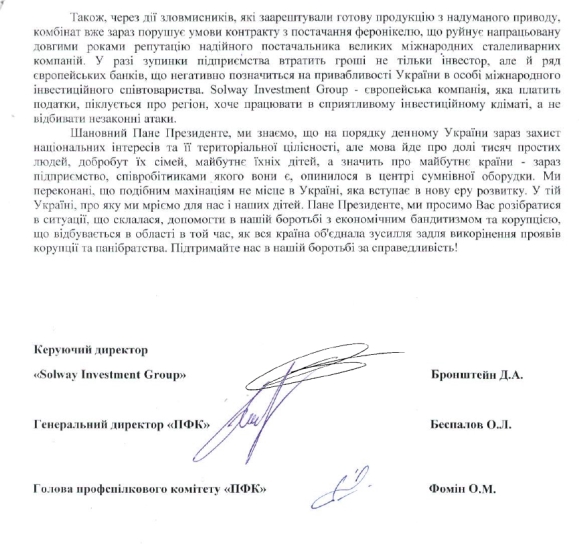 Також, через дії зловмисників, які заарештували готову продукцію з надуманого приводу, комбінат вже зараз порушує умови контракту з постачання феронікелю, що руйнує напрацьовану довгими роками репутацію надійного постачальника великих міжнародних сталеливарних компаній. У разі зупинки підприємства втратить гроші не тільки інвестор, але й ряд європейських банків, що негативно позначиться на привабливості України в особі міжнародного інвестиційного співтовариства. Solway Investment Group - європейська компанія, яка платить податки, піклується про регіон, хоче працювати в сприятливому інвестиційному кліматі, а не відбивати незаконні атаки.

Шановний Пане Президенте, ми знаємо, що на порядку денному України зараз захист національних інтересів та її територіальної цілісності, але мова йде про долі тисяч простих людей, добробут їх сімей, майбутнє їхніх дітей, а значить про майбутнє країни - зараз підприємство, співробітниками якого вони є, опинилося в центрі сумнівної оборудки. Ми переконані, що подібним махінаціям не місце в Україні, яка вступає в нову еру розвитку. У тій Україні, про яку ми мріємо для нас і наших дітей. Пане Президенте, ми просимо Вас розібратися в ситуації, що склалася, допомогти в нашій боротьбі з економічним бандитизмом та корупцією, що відбувається в області в той час, як вся країна об'єднала зусилля задля викорінення проявів корупції та панібратства. Підтримайте нас в нашій боротьбі за справедливість!

Керуючий директор
«Solway Investment Group» Бронштейн Д.А.

Генеральний директор «ПФК» Беспалов О.Л.

Голова профспілкового комітету «ПФК» Фомін О.М.